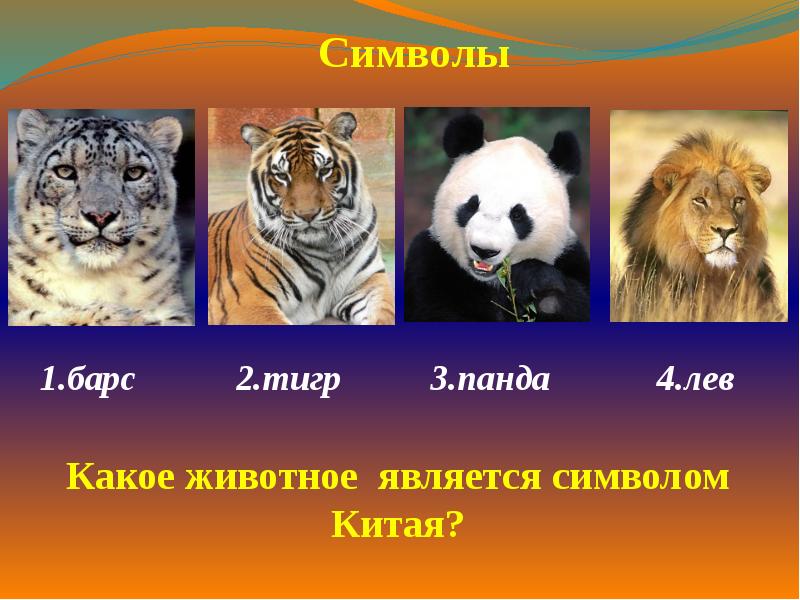 Символы

1.барс 2.тигр 3.панда 4.лев

Какое животное является символом Китая?